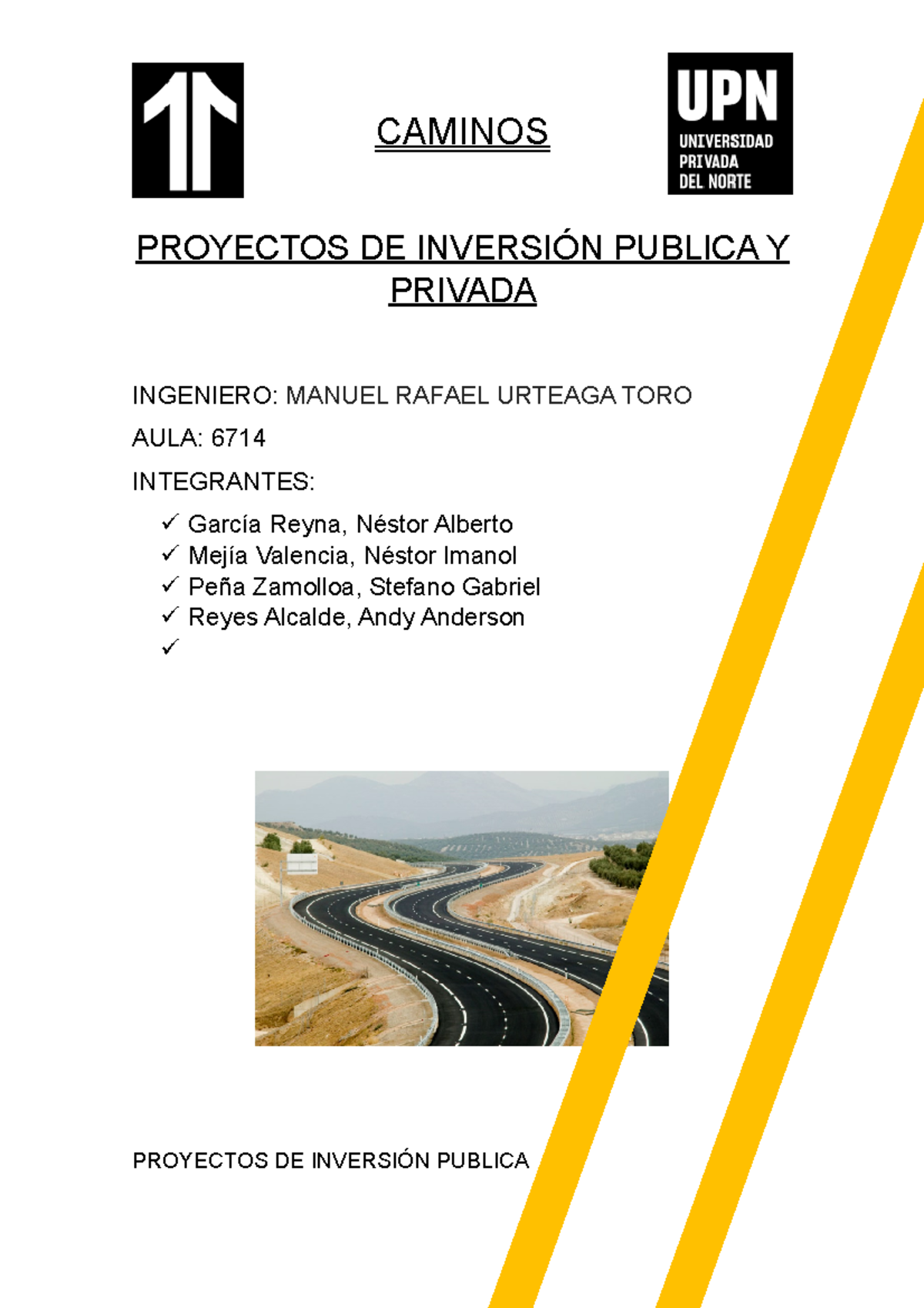 CAMINOS

UPN
UNIVERSIDAD
PRIVADA
DEL NORTE

PROYECTOS DE INVERSIÓN PUBLICA Y PRIVADA

INGENIERO: MANUEL RAFAEL URTEAGA TORO

AULA: 6714

INTEGRANTES:

✓ García Reyna, Néstor Alberto
✓ Mejía Valencia, Néstor Imanol
✓ Peña Zamolloa, Stefano Gabriel
✓ Reyes Alcalde, Andy Anderson
✓

PROYECTOS DE INVERSIÓN PUBLICA